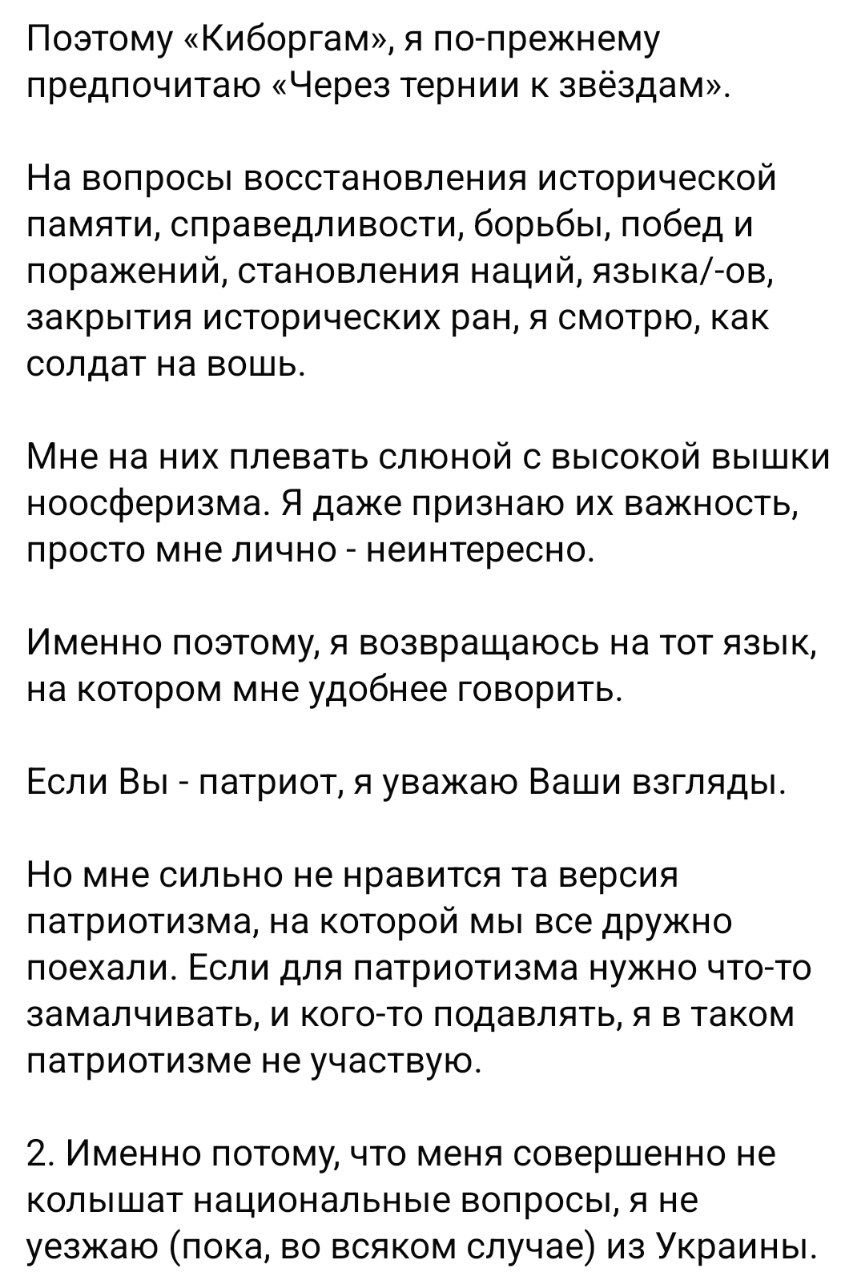 Поэтому «Киборгам», я по-прежнему предпочитаю «Через тернии к звёздам».

На вопросы восстановления исторической памяти, справедливости, борьбы, побед и поражений, становления наций, языка/-ов, закрытия исторических ран, я смотрю, как солдат на вошь.

Мне на них плевать слюной с высокой вышки ноосферизма. Я даже признаю их важность, просто мне лично - неинтересно.

Именно поэтому, я возвращаюсь на тот язык, на котором мне удобнее говорить.

Если Вы - патриот, я уважаю Ваши взгляды.

Но мне сильно не нравится та версия патриотизма, на которой мы все дружно поехали. Если для патриотизма нужно что-то замалчивать, и кого-то подавлять, я в таком патриотизме не участвую.

2. Именно потому, что меня совершенно не колышат национальные вопросы, я не уезжаю (пока, во всяком случае) из Украины.